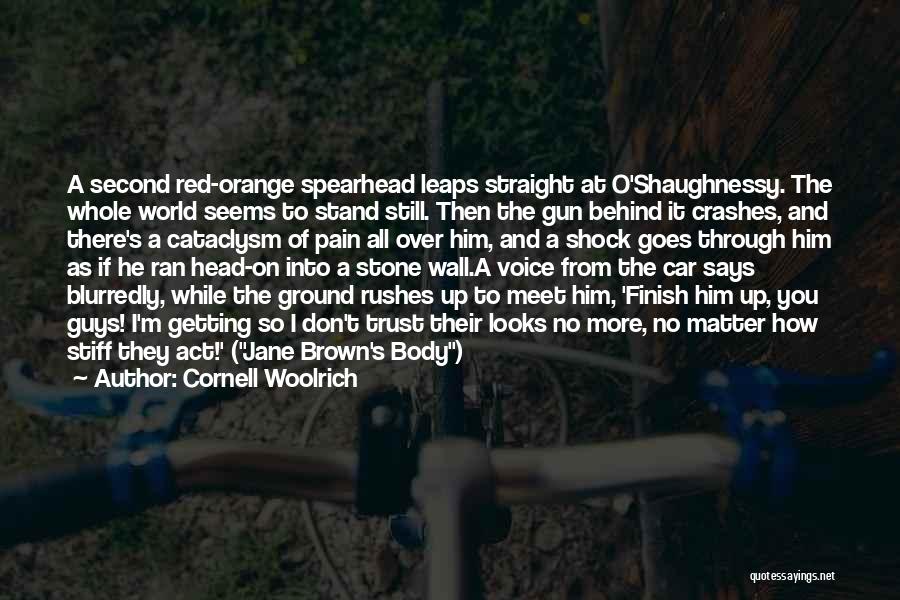 A second red-orange spearhead leaps straight at O'Shaughnessy. The whole world seems to stand still. Then the gun behind it crashes, and there's a cataclysm of pain all over him, and a shock goes through him as if he ran head-on into a stone wall.A voice from the car says blurredly, while the ground rushes up to meet him, 'Finish him up, you guys! I'm getting so I don't trust their looks no more, no matter how stiff they act!' ("Jane Brown's Body")

— Author: Cornell Woolrich

quotessayings.net